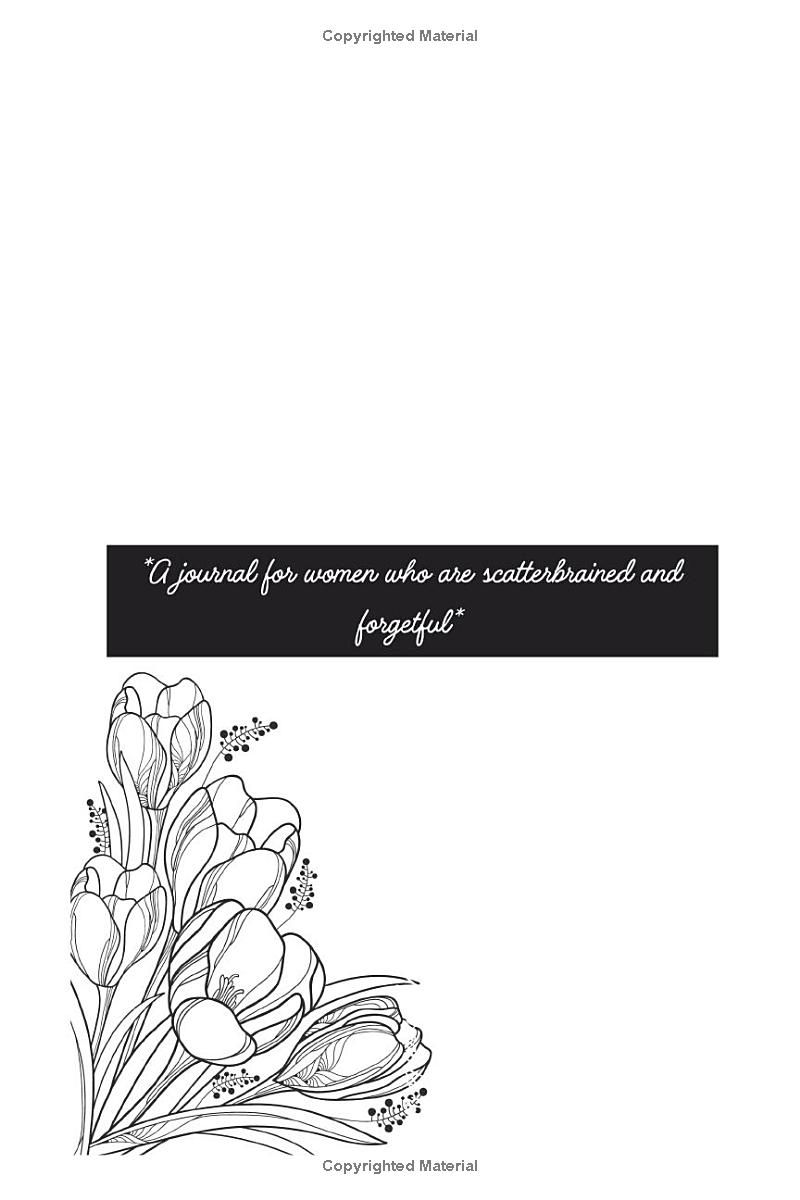 Copyrighted Material

*A journal for women who are scatterbrained and forgetful*

Copyrighted Material